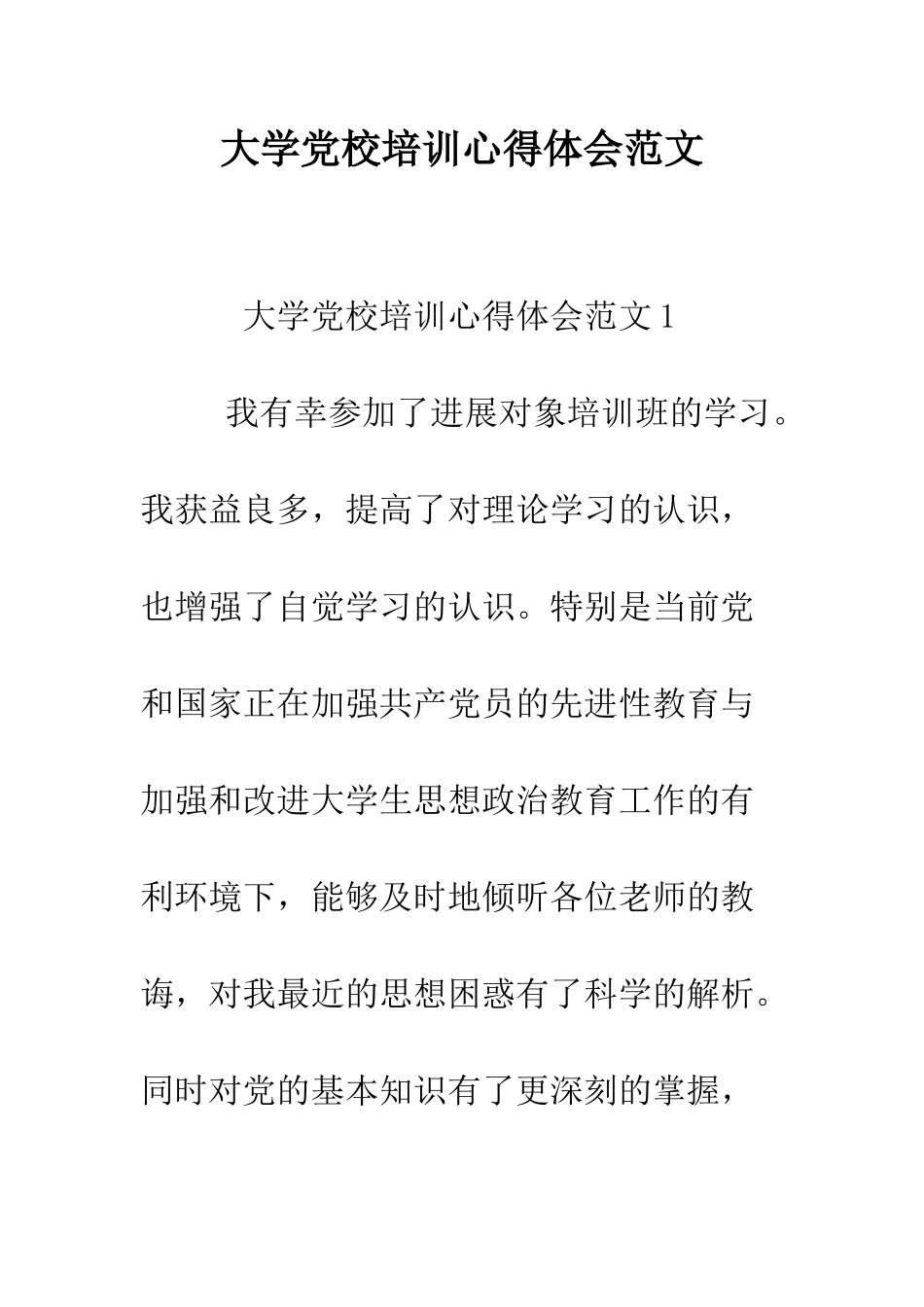 大学党校培训心得体会范文

大学党校培训心得体会范文 1

我有幸参加了进展对象培训班的学习。我获益良多，提高了对理论学习的认识，也增强了自觉学习的认识。特别是当前党和国家正在加强共产党员的先进性教育与加强和改进大学生思想政治教育工作的有利环境下，能够及时地倾听各位老师的教诲，对我最近的思想困惑有了科学的解析。同时对党的基本知识有了更深刻的掌握，